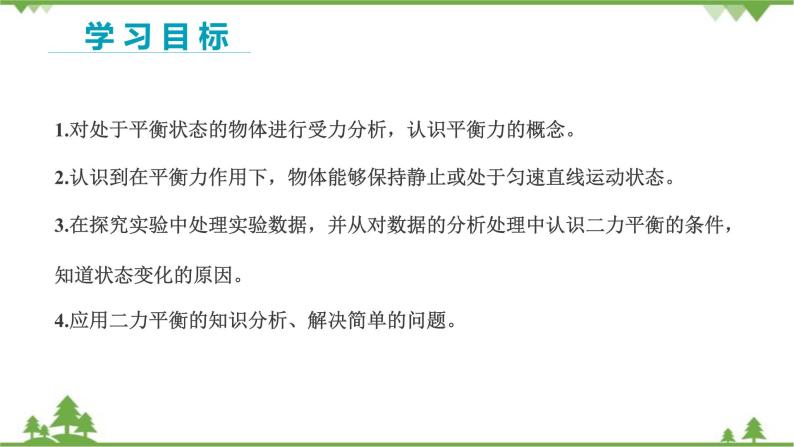 学习目标

1.对处于平衡状态的物体进行受力分析，认识平衡力的概念。

2.认识到在平衡力作用下，物体能够保持静止或处于匀速直线运动状态。

3.在探究实验中处理实验数据，并从对数据的分析处理中认识二力平衡的条件，知道状态变化的原因。

4.应用二力平衡的知识分析、解决简单的问题。